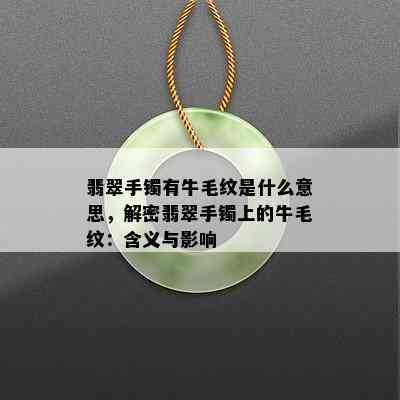 翡翠手镯有牛毛纹是什么意思，解密翡翠手镯上的牛毛纹：含义与影响